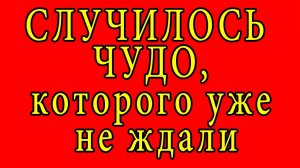 СЛУЧИЛОСЬ ЧУДО, которого уже не ждали